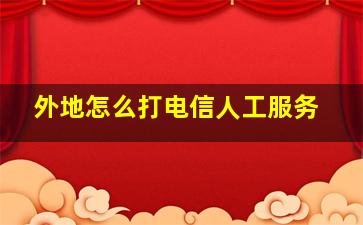 外地怎么打电信人工服务